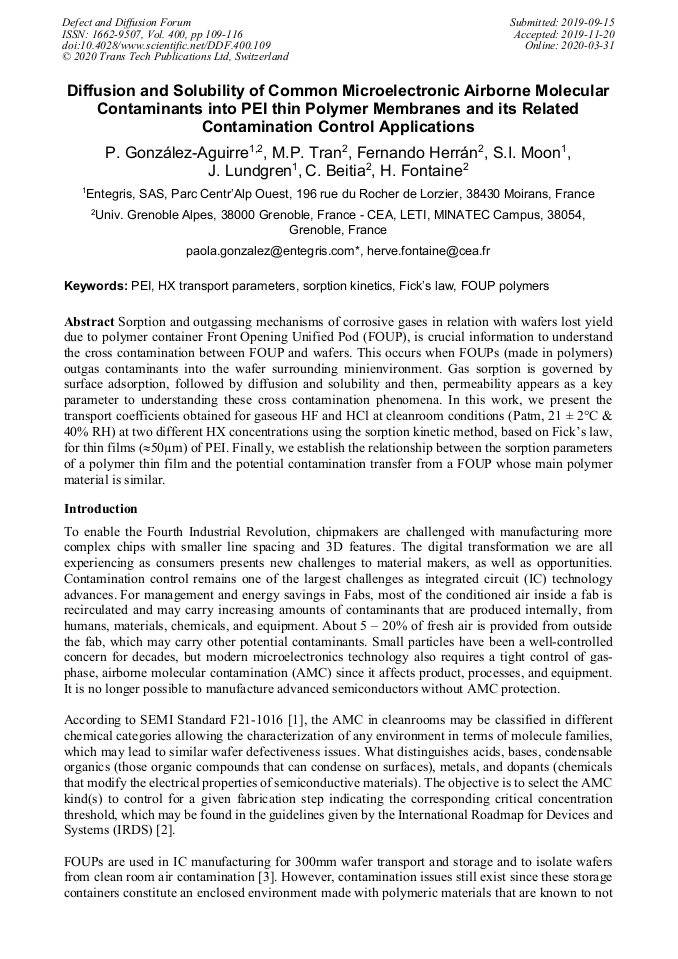 Defect and Diffusion Forum
ISSN: 1662-9507, Vol. 400, pp 109-116
doi:10.4028/www.scientific.net/DDF.400.109
© 2020 Trans Tech Publications Ltd, Switzerland

Submitted: 2019-09-15
Accepted: 2019-11-20
Online: 2020-03-31

Diffusion and Solubility of Common Microelectronic Airborne Molecular Contaminants into PEI thin Polymer Membranes and its Related Contamination Control Applications

P. González-Aguirre$^{1,2}$, M.P. Tran$^{2}$, Fernando Herrán$^{2}$, S.I. Moon$^{1}$, J. Lundgren$^{1}$, C. Beitia$^{2}$, H. Fontaine$^{2}$

$^{1}$Entegris, SAS, Parc Centr'Alp Ouest, 196 rue du Rocher de Lorzier, 38430 Moirans, France

$^{2}$Univ. Grenoble Alpes, 38000 Grenoble, France - CEA, LETI, MINATEC Campus, 38054, Grenoble, France

paola.gonzalez@entegris.com*, herve.fontaine@cea.fr

Keywords: PEI, HX transport parameters, sorption kinetics, Fick's law, FOUP polymers

Abstract Sorption and outgassing mechanisms of corrosive gases in relation with wafers lost yield due to polymer container Front Opening Unified Pod (FOUP), is crucial information to understand the cross contamination between FOUP and wafers. This occurs when FOUPs (made in polymers) outgas contaminants into the wafer surrounding minienvironment. Gas sorption is governed by surface adsorption, followed by diffusion and solubility and then, permeability appears as a key parameter to understanding these cross contamination phenomena. In this work, we present the transport coefficients obtained for gaseous HF and HCl at cleanroom conditions (Patm, 21 ± 2°C & 40% RH) at two different HX concentrations using the sorption kinetic method, based on Fick's law, for thin films (≈50µm) of PEI. Finally, we establish the relationship between the sorption parameters of a polymer thin film and the potential contamination transfer from a FOUP whose main polymer material is similar.

Introduction

To enable the Fourth Industrial Revolution, chipmakers are challenged with manufacturing more complex chips with smaller line spacing and 3D features. The digital transformation we are all experiencing as consumers presents new challenges to material makers, as well as opportunities. Contamination control remains one of the largest challenges as integrated circuit (IC) technology advances. For management and energy savings in Fabs, most of the conditioned air inside a fab is recirculated and may carry increasing amounts of contaminants that are produced internally, from humans, materials, chemicals, and equipment. About 5 – 20% of fresh air is provided from outside the fab, which may carry other potential contaminants. Small particles have been a well-controlled concern for decades, but modern microelectronics technology also requires a tight control of gas-phase, airborne molecular contamination (AMC) since it affects product, processes, and equipment. It is no longer possible to manufacture advanced semiconductors without AMC protection.

According to SEMI Standard F21-1016 [1], the AMC in cleanrooms may be classified in different chemical categories allowing the characterization of any environment in terms of molecule families, which may lead to similar wafer defectiveness issues. What distinguishes acids, bases, condensable organics (those organic compounds that can condense on surfaces), metals, and dopants (chemicals that modify the electrical properties of semiconductive materials). The objective is to select the AMC kind(s) to control for a given fabrication step indicating the corresponding critical concentration threshold, which may be found in the guidelines given by the International Roadmap for Devices and Systems (IRDS) [2].

FOUPs are used in IC manufacturing for 300mm wafer transport and storage and to isolate wafers from clean room air contamination [3]. However, contamination issues still exist since these storage containers constitute an enclosed environment made with polymeric materials that are known to not